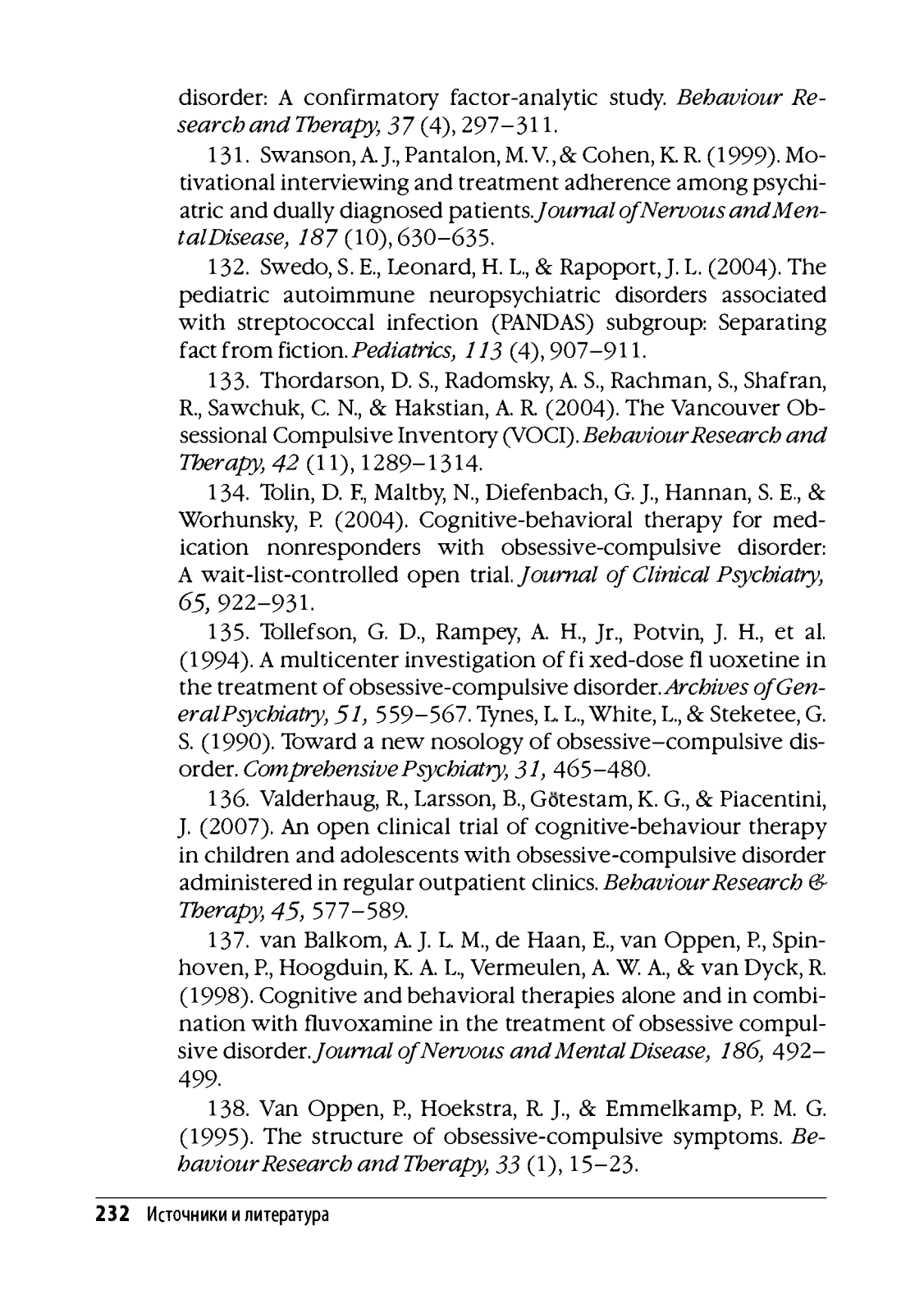 disorder: A confirmatory factor-analytic study. Behaviour Research and Therapy, 37 (4), 297–311.

131. Swanson, A. J., Pantalon, M. V., & Cohen, K. R. (1999). Motivational interviewing and treatment adherence among psychiatric and dually diagnosed patients. Journal of Nervous and Mental Disease, 187 (10), 630–635.

132. Swedo, S. E., Leonard, H. L., & Rapoport, J. L. (2004). The pediatric autoimmune neuropsychiatric disorders associated with streptococcal infection (PANDAS) subgroup: Separating fact from fiction. Pediatrics, 113 (4), 907–911.

133. Thordarson, D. S., Radomsky, A. S., Rachman, S., Shafran, R., Sawchuk, C. N., & Hakstian, A. R. (2004). The Vancouver Obsessional Compulsive Inventory (VOCI). Behaviour Research and Therapy, 42 (11), 1289–1314.

134. Tolin, D. F., Maltby, N., Diefenbach, G. J., Hannan, S. E., & Worhunsky, P. (2004). Cognitive-behavioral therapy for medication nonresponders with obsessive-compulsive disorder: A wait-list-controlled open trial. Journal of Clinical Psychiatry, 65, 922–931.

135. Tollefson, G. D., Rampey, A. H., Jr., Potvin, J. H., et al. (1994). A multicenter investigation of fi xed-dose fl uoxetine in the treatment of obsessive-compulsive disorder. Archives of General Psychiatry, 51, 559–567. Tynes, L. L., White, L., & Steketee, G. S. (1990). Toward a new nosology of obsessive–compulsive disorder. Comprehensive Psychiatry, 31, 465–480.

136. Valderhaug, R., Larsson, B., Götestam, K. G., & Piacentini, J. (2007). An open clinical trial of cognitive-behaviour therapy in children and adolescents with obsessive-compulsive disorder administered in regular outpatient clinics. Behaviour Research & Therapy, 45, 577–589.

137. van Balkom, A. J. L. M., de Haan, E., van Oppen, P., Spinhoven, P., Hoogduin, K. A. L., Vermeulen, A. W. A., & van Dyck, R. (1998). Cognitive and behavioral therapies alone and in combination with fluvoxamine in the treatment of obsessive compulsive disorder. Journal of Nervous and Mental Disease, 186, 492–499.

138. Van Oppen, P., Hoekstra, R. J., & Emmelkamp, P. M. G. (1995). The structure of obsessive-compulsive symptoms. Behaviour Research and Therapy, 33 (1), 15–23.

232 Источники и литература